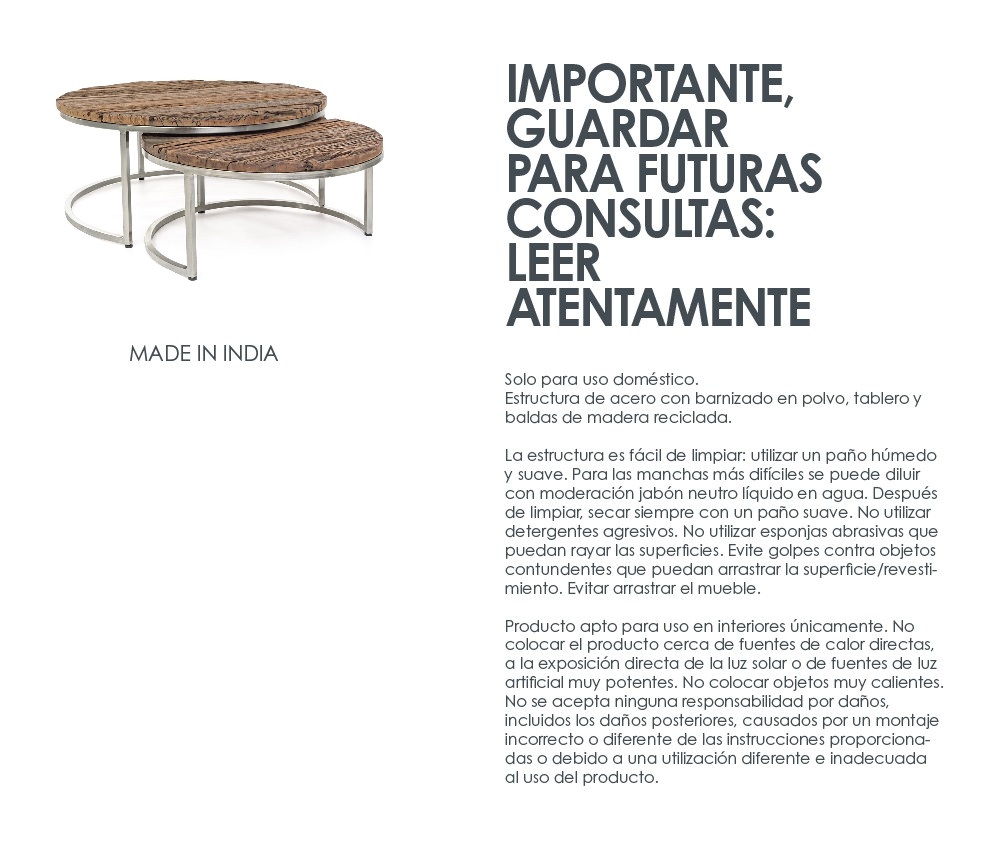 MADE IN INDIA

IMPORTANTE, GUARDAR PARA FUTURAS CONSULTAS: LEER ATENTAMENTE

Solo para uso doméstico.
Estructura de acero con barnizado en polvo, tablero y baldas de madera reciclada.

La estructura es fácil de limpiar: utilizar un paño húmedo y suave. Para las manchas más difíciles se puede diluir con moderación jabón neutro líquido en agua. Después de limpiar, secar siempre con un paño suave. No utilizar detergentes agresivos. No utilizar esponjas abrasivas que puedan rayar las superficies. Evite golpes contra objetos contundentes que puedan arrastrar la superficie/revestimiento. Evitar arrastrar el mueble.

Producto apto para uso en interiores únicamente. No colocar el producto cerca de fuentes de calor directas, a la exposición directa de la luz solar o de fuentes de luz artificial muy potentes. No colocar objetos muy calientes. No se acepta ninguna responsabilidad por daños, incluidos los daños posteriores, causados por un montaje incorrecto o diferente de las instrucciones proporcionadas o debido a una utilización diferente e inadecuada al uso del producto.